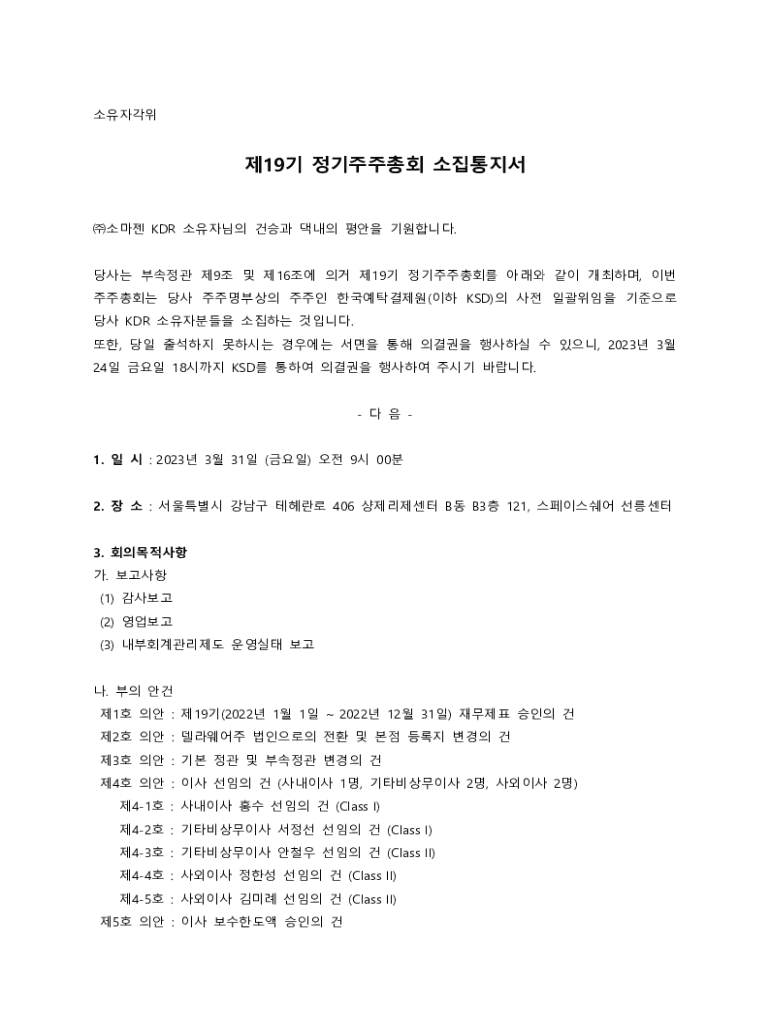 소유자각위

제19기 정기주주총회 소집통지서

㈜소마젠 KDR 소유자님의 건승과 댁내의 평안을 기원합니다.

당사는 부속정관 제9조 및 제16조에 의거 제19기 정기주주총회를 아래와 같이 개최하며, 이번 주주총회는 당사 주주명부상의 주주인 한국예탁결제원(이하 KSD)의 사전 일괄위임을 기준으로 당사 KDR 소유자분들을 소집하는 것입니다.
또한, 당일 출석하지 못하시는 경우에는 서면을 통해 의결권을 행사하실 수 있으니, 2023년 3월 24일 금요일 18시까지 KSD를 통하여 의결권을 행사하여 주시기 바랍니다.

- 다 음 -

1. 일 시 : 2023년 3월 31일 (금요일) 오전 9시 00분

2. 장 소 : 서울특별시 강남구 테헤란로 406 샹제리제센터 B동 B3층 121, 스페이스쉐어 선릉센터

3. 회의목적사항
가. 보고사항
(1) 감사보고
(2) 영업보고
(3) 내부회계관리제도 운영실태 보고

나. 부의 안건
제1호 의안 : 제19기(2022년 1월 1일 ~ 2022년 12월 31일) 재무제표 승인의 건
제2호 의안 : 델라웨어주 법인으로의 전환 및 본점 등록지 변경의 건
제3호 의안 : 기본 정관 및 부속정관 변경의 건
제4호 의안 : 이사 선임의 건 (사내이사 1명, 기타비상무이사 2명, 사외이사 2명)
제4-1호 : 사내이사 홍수 선임의 건 (Class I)
제4-2호 : 기타비상무이사 서정선 선임의 건 (Class I)
제4-3호 : 기타비상무이사 안철우 선임의 건 (Class II)
제4-4호 : 사외이사 정한성 선임의 건 (Class II)
제4-5호 : 사외이사 김미례 선임의 건 (Class II)
제5호 의안 : 이사 보수한도액 승인의 건